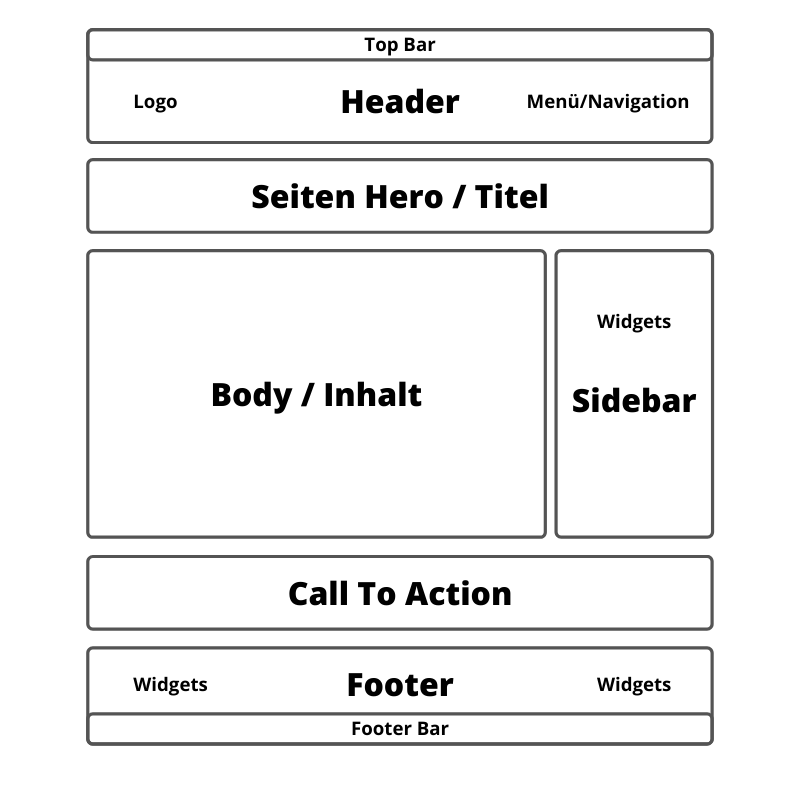 Top Bar

Logo Header Menü/Navigation

Seiten Hero / Titel

Body / Inhalt

Widgets

Sidebar

Call To Action

Widgets Footer Widgets

Footer Bar